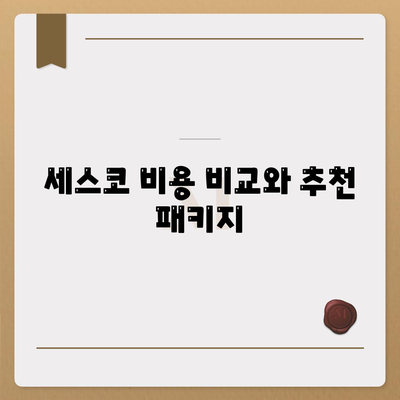 세스코 비용 비교와 추천 패키지